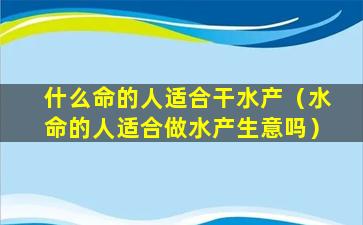 什么命的人适合干水产（水命的人适合做水产生意吗）